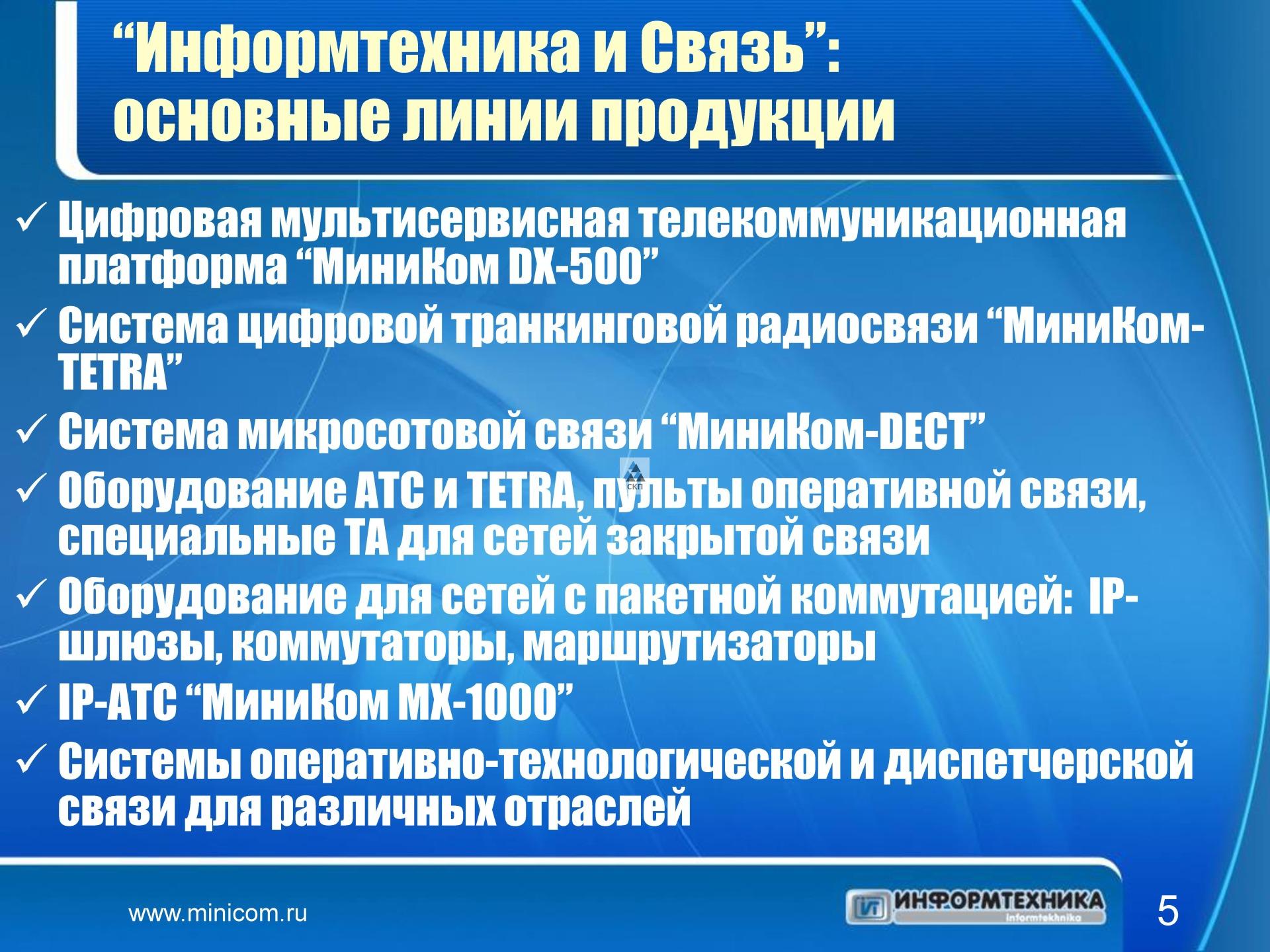 “Информтехника и Связь”: основные линии продукции

✓ Цифровая мультисервисная телекоммуникационная платформа “МиниКом DX-500”
✓ Система цифровой транкинговой радиосвязи “МиниКом-TETRA”
✓ Система микросотовой связи “МиниКом-DECT”
✓ Оборудование АТС и TETRA, пульты оперативной связи, специальные ТА для сетей закрытой связи
✓ Оборудование для сетей с пакетной коммутацией: IP-шлюзы, коммутаторы, маршрутизаторы
✓ IP-АТС “МиниКом MX-1000”
✓ Системы оперативно-технологической и диспетчерской связи для различных отраслей

СКП

www.minicom.ru

ИТ ИНФОРМТЕХНИКА informtekhnika

5